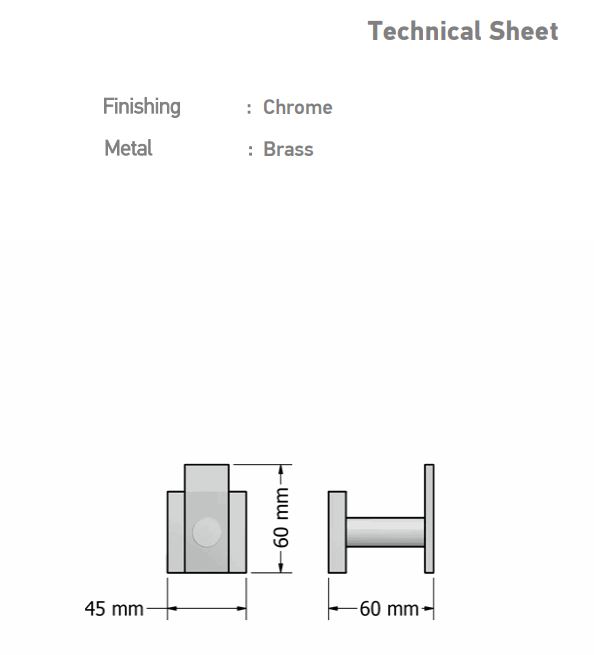 Technical Sheet

Finishing : Chrome

Metal : Brass

60 mm

45 mm

60 mm